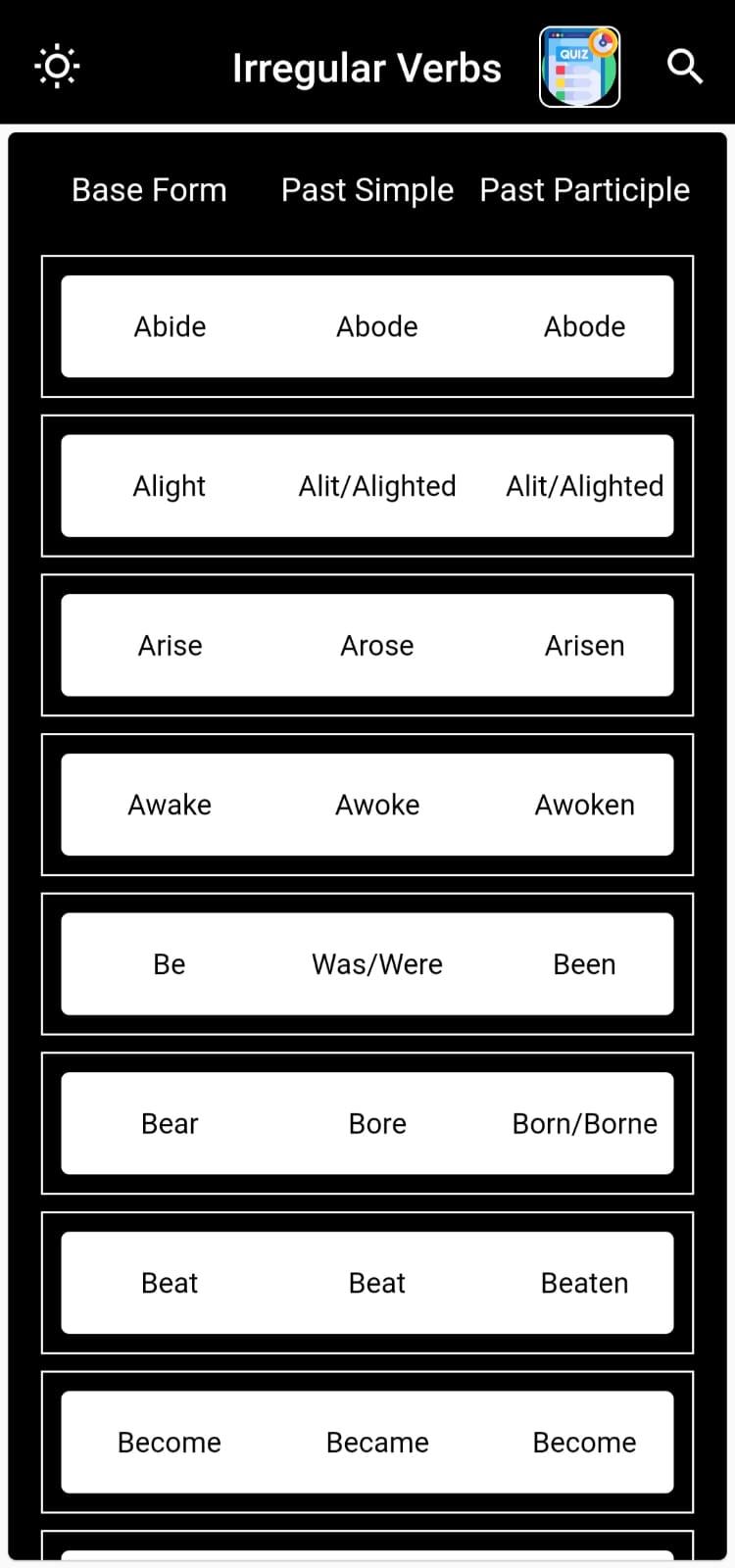 Irregular Verbs

QUIZ

| Base Form | Past Simple | Past Participle |
|---|---|---|
| Abide | Abode | Abode |
| Alight | Alit/Alighted | Alit/Alighted |
| Arise | Arose | Arisen |
| Awake | Awoke | Awoken |
| Be | Was/Were | Been |
| Bear | Bore | Born/Borne |
| Beat | Beat | Beaten |
| Become | Became | Become |